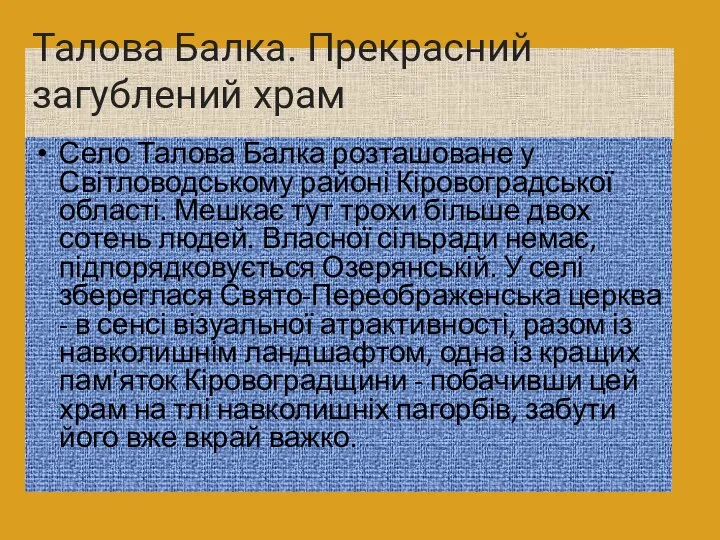 Талова Балка. Прекрасний загублений храм

• Село Талова Балка розташоване у Світловодському районі Кіровоградської області. Мешкає тут трохи більше двох сотень людей. Власної сільради немає, підпорядковується Озерянській. У селі збереглася Свято-Переображенська церква - в сенсі візуальної атрактивності, разом із навколишнім ландшафтом, одна із кращих пам'яток Кіровоградщини - побачивши цей храм на тлі навколишніх пагорбів, забути його вже вкрай важко.